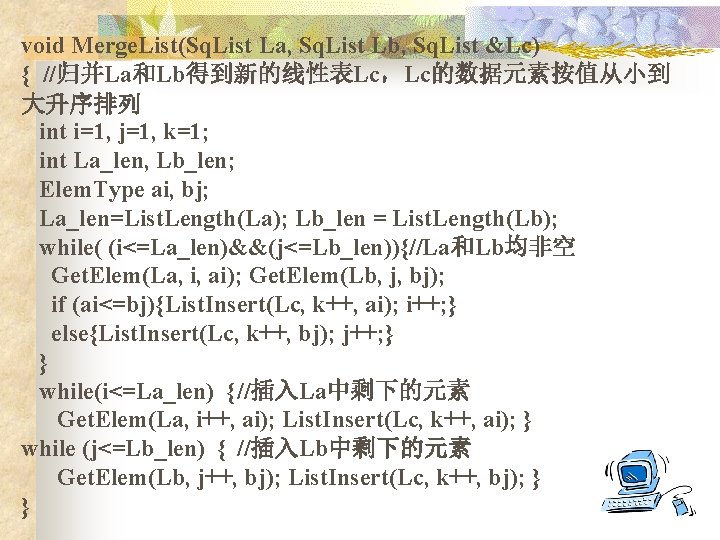 void MergeList(SqList La, SqList Lb, SqList &Lc)
{ //归并La和Lb得到新的线性表Lc，Lc的数据元素按值从小到大升序排列
int i=1, j=1, k=1;
int La_len, Lb_len;
ElemType ai, bj;
La_len=ListLength(La); Lb_len = ListLength(Lb);
while( (i<=La_len)&&(j<=Lb_len)){//La和Lb均非空
GetElem(La, i, ai); GetElem(Lb, j, bj);
if (ai<=bj){ListInsert(Lc, k++, ai); i++;}
else{ListInsert(Lc, k++, bj); j++;}
}
while(i<=La_len) {//插入La中剩下的元素
GetElem(La, i++, ai); ListInsert(Lc, k++, ai); }
while (j<=Lb_len) { //插入Lb中剩下的元素
GetElem(Lb, j++, bj); ListInsert(Lc, k++, bj); }
}